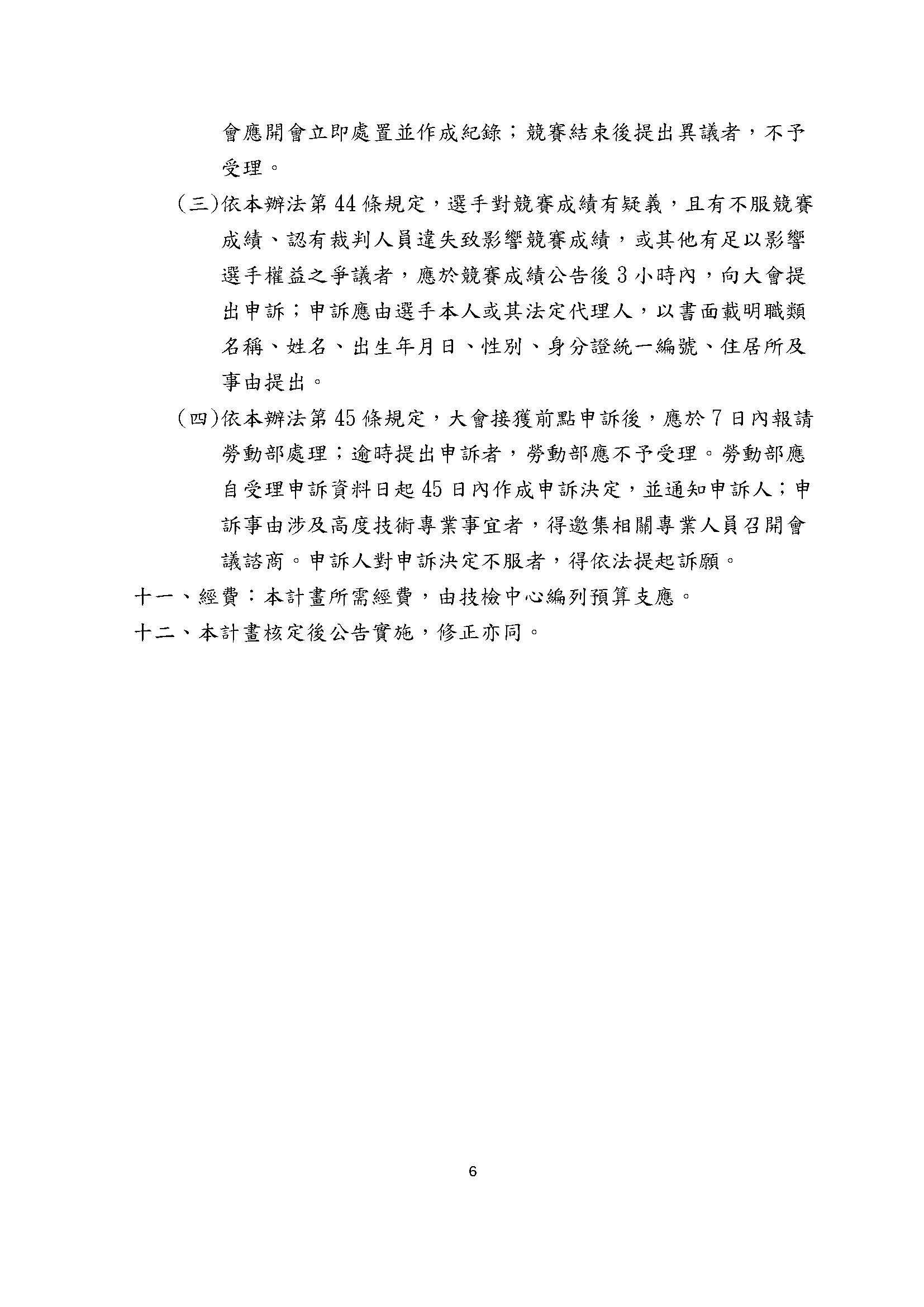 會應開會立即處置並作成紀錄；競賽結束後提出異議者，不予受理。

(三)依本辦法第44條規定，選手對競賽成績有疑義，且有不服競賽成績、認有裁判人員違失致影響競賽成績，或其他有足以影響選手權益之爭議者，應於競賽成績公告後3小時內，向大會提出申訴；申訴應由選手本人或其法定代理人，以書面載明職類名稱、姓名、出生年月日、性別、身分證統一編號、住居所及事由提出。

(四)依本辦法第45條規定，大會接獲前點申訴後，應於7日內報請勞動部處理；逾時提出申訴者，勞動部應不予受理。勞動部應自受理申訴資料日起45日內作成申訴決定，並通知申訴人；申訴事由涉及高度技術專業事宜者，得邀集相關專業人員召開會議諮商。申訴人對申訴決定不服者，得依法提起訴願。

十一、經費：本計畫所需經費，由技檢中心編列預算支應。

十二、本計畫核定後公告實施，修正亦同。

6